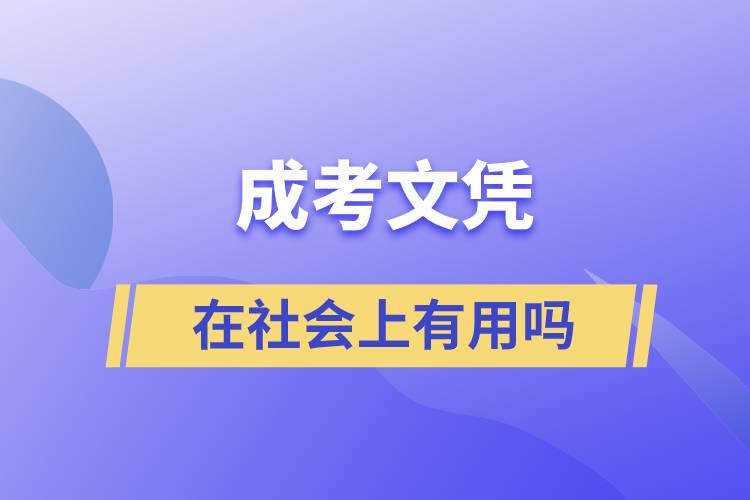 成考文凭

在社会上有用吗